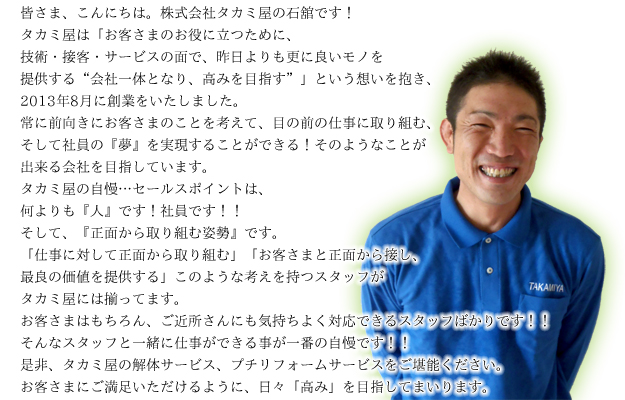 皆さま、こんにちは。株式会社タカミ屋の石舘です！
タカミ屋は「お客さまのお役に立つために、
技術・接客・サービスの面で、昨日よりも更に良いモノを
提供する“会社一体となり、高みを目指す”」という想いを抱き、
2013年8月に創業をいたしました。
常に前向きにお客さまのことを考えて、目の前の仕事に取り組む、
そして社員の『夢』を実現することができる！そのようなことが
出来る会社を目指しています。
タカミ屋の自慢…セールスポイントは、
何よりも『人』です！社員です！！
そして、『正面から取り組む姿勢』です。
「仕事に対して正面から取り組む」「お客さまと正面から接し、
最良の価値を提供する」このような考えを持つスタッフが
タカミ屋には揃ってます。
お客さまはもちろん、ご近所さんにも気持ちよく対応できるスタッフばかりです！！
そんなスタッフと一緒に仕事ができる事が一番の自慢です！！
是非、タカミ屋の解体サービス、プチリフォームサービスをご堪能ください。
お客さまにご満足いただけるように、日々「高み」を目指してまいります。

TAKAMIYA